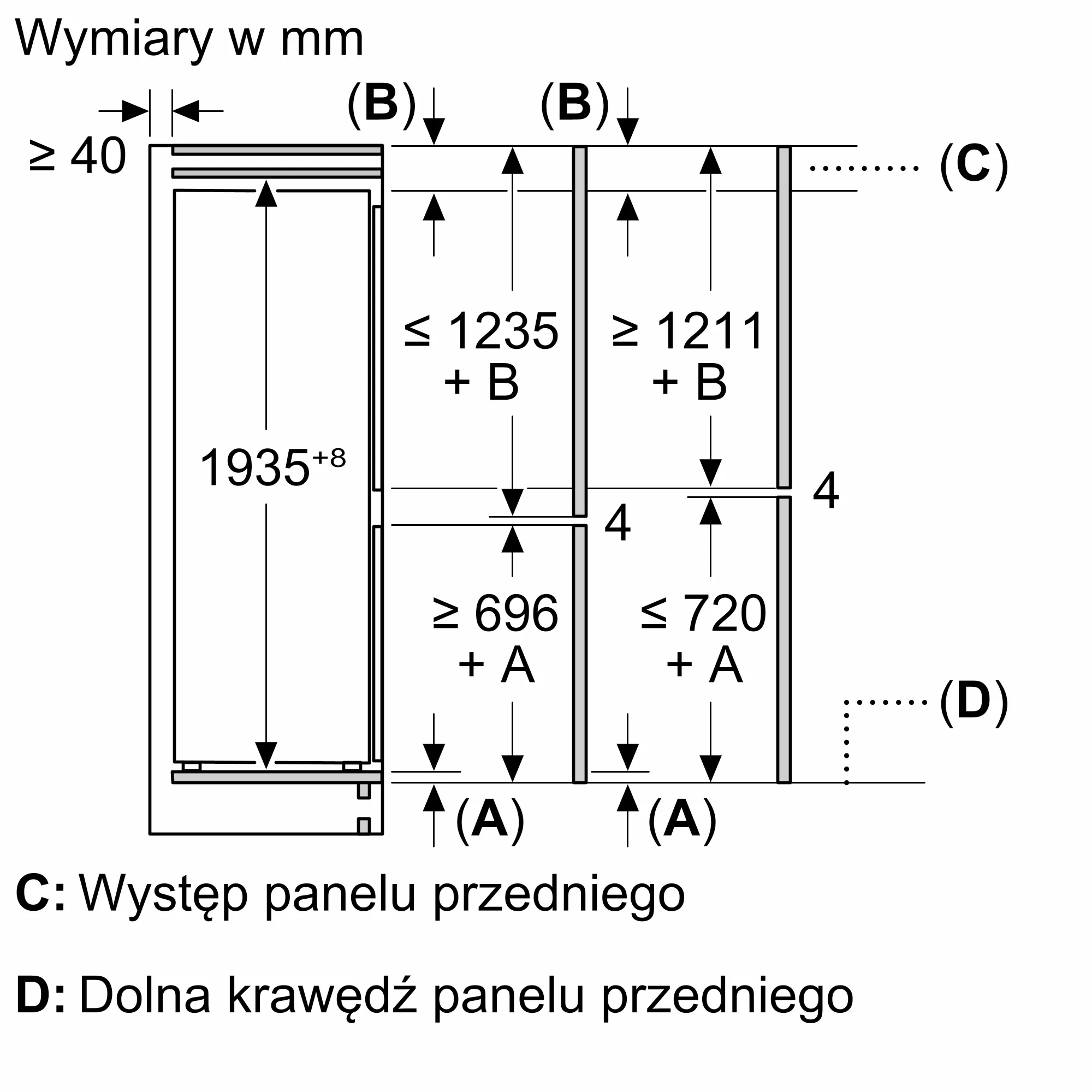 Wymiary w mm

$\geq 40$

(B)

(B)

(C)

$1935^{+8}$

$\leq 1235$ + B

$\geq 1211$ + B

4

4

$\geq 696$ + A

$\leq 720$ + A

(D)

(A)

(A)

C: Występ panelu przedniego

D: Dolna krawędź panelu przedniego